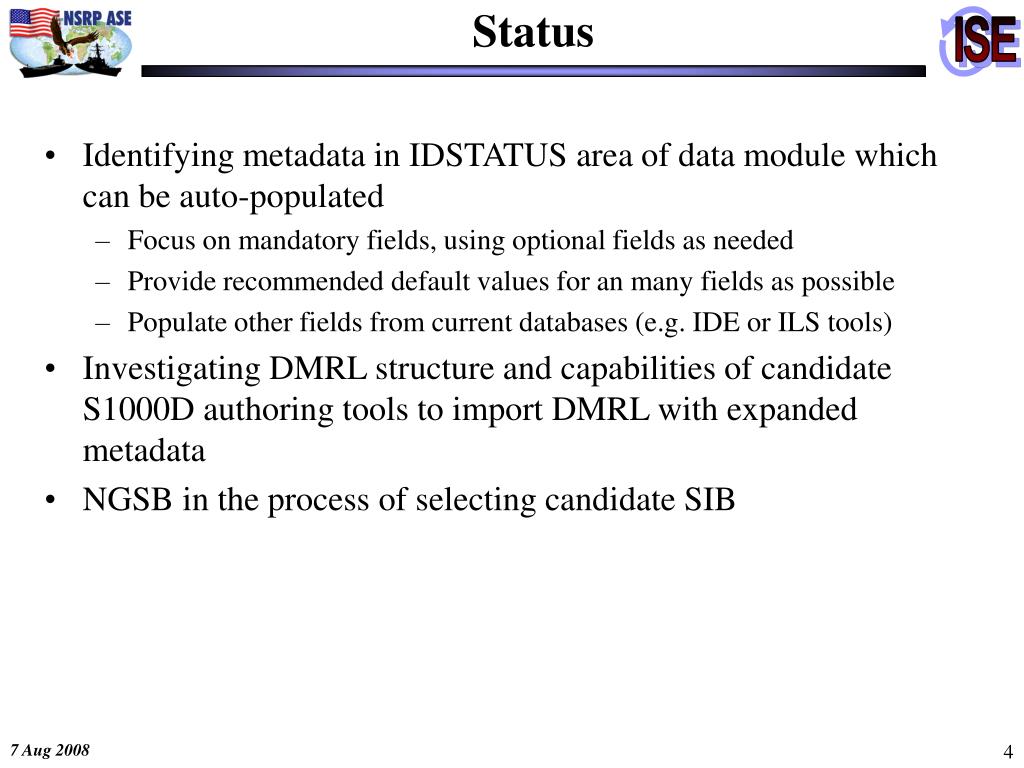 NSRP ASE

Status

ISE

• Identifying metadata in IDSTATUS area of data module which can be auto-populated
 – Focus on mandatory fields, using optional fields as needed
 – Provide recommended default values for an many fields as possible
 – Populate other fields from current databases (e.g. IDE or ILS tools)
• Investigating DMRL structure and capabilities of candidate S1000D authoring tools to import DMRL with expanded metadata
• NGSB in the process of selecting candidate SIB

7 Aug 2008

4